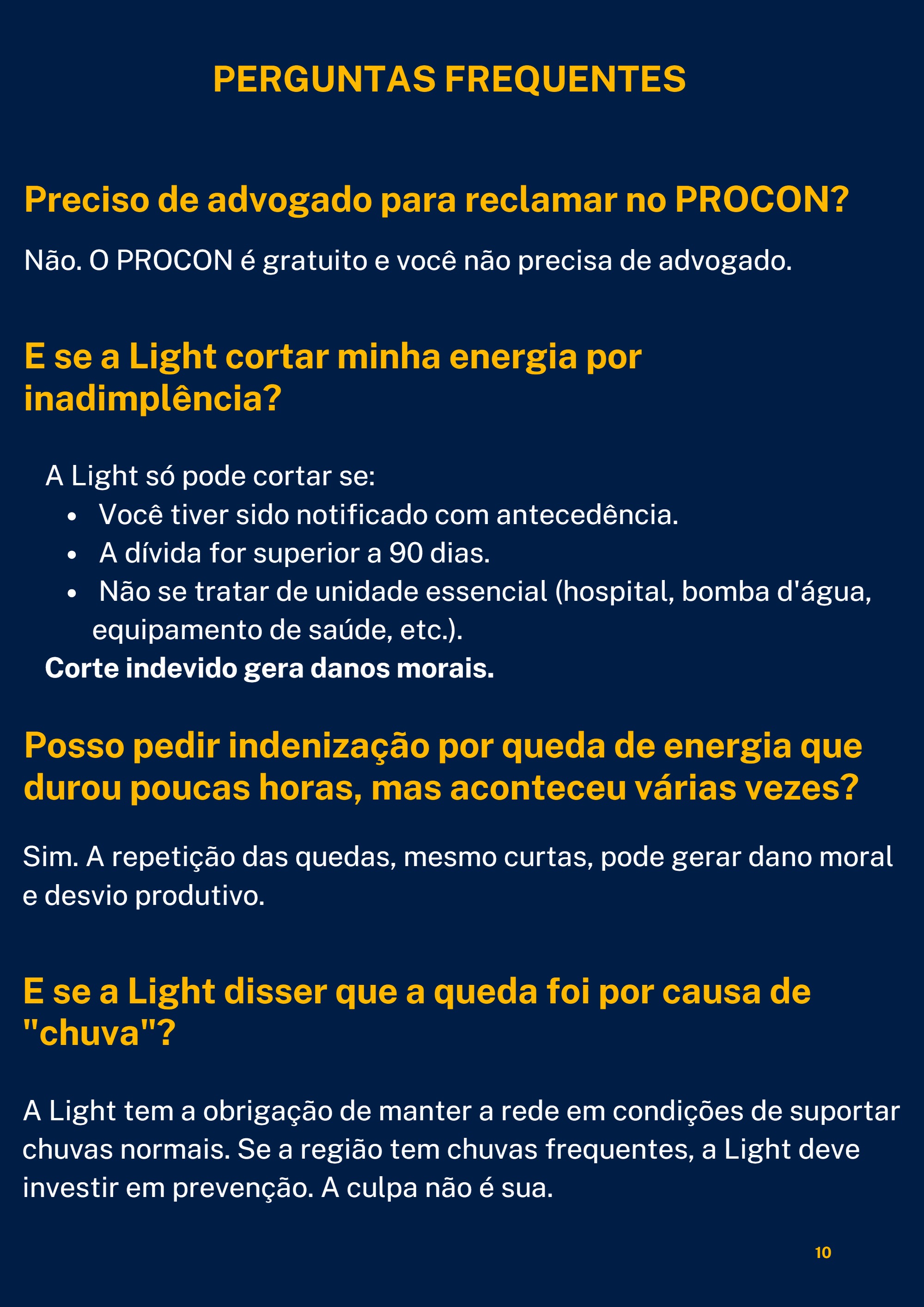 PERGUNTAS FREQUENTES

Preciso de advogado para reclamar no PROCON?

Não. O PROCON é gratuito e você não precisa de advogado.

E se a Light cortar minha energia por inadimplência?

A Light só pode cortar se:

• Você tiver sido notificado com antecedência.
• A dívida for superior a 90 dias.
• Não se tratar de unidade essencial (hospital, bomba d'água, equipamento de saúde, etc.).

Corte indevido gera danos morais.

Posso pedir indenização por queda de energia que durou poucas horas, mas aconteceu várias vezes?

Sim. A repetição das quedas, mesmo curtas, pode gerar dano moral e desvio produtivo.

E se a Light disser que a queda foi por causa de "chuva"?

A Light tem a obrigação de manter a rede em condições de suportar chuvas normais. Se a região tem chuvas frequentes, a Light deve investir em prevenção. A culpa não é sua.

10